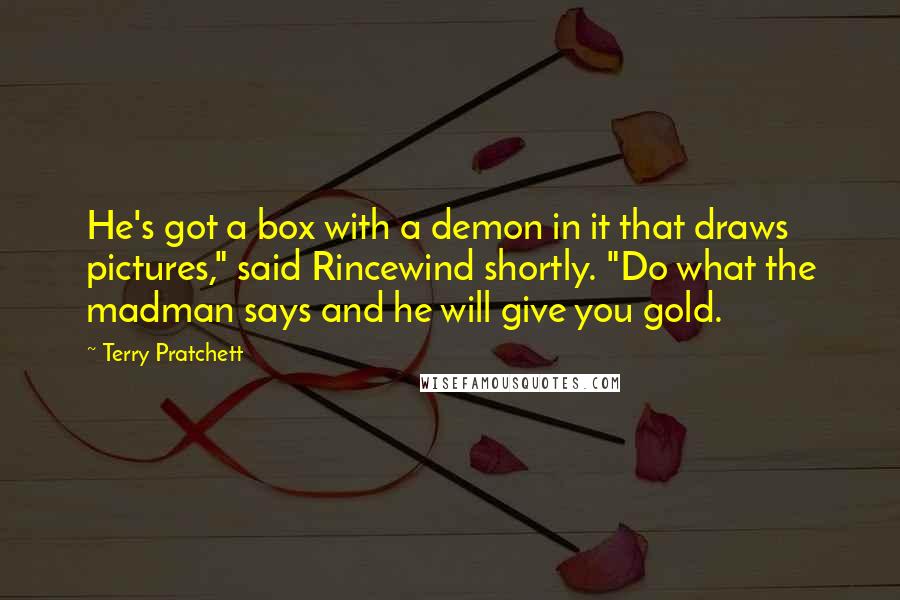 He's got a box with a demon in it that draws pictures," said Rincewind shortly. "Do what the madman says and he will give you gold.

~ Terry Pratchett

WISEFAMOUSQUOTES.COM